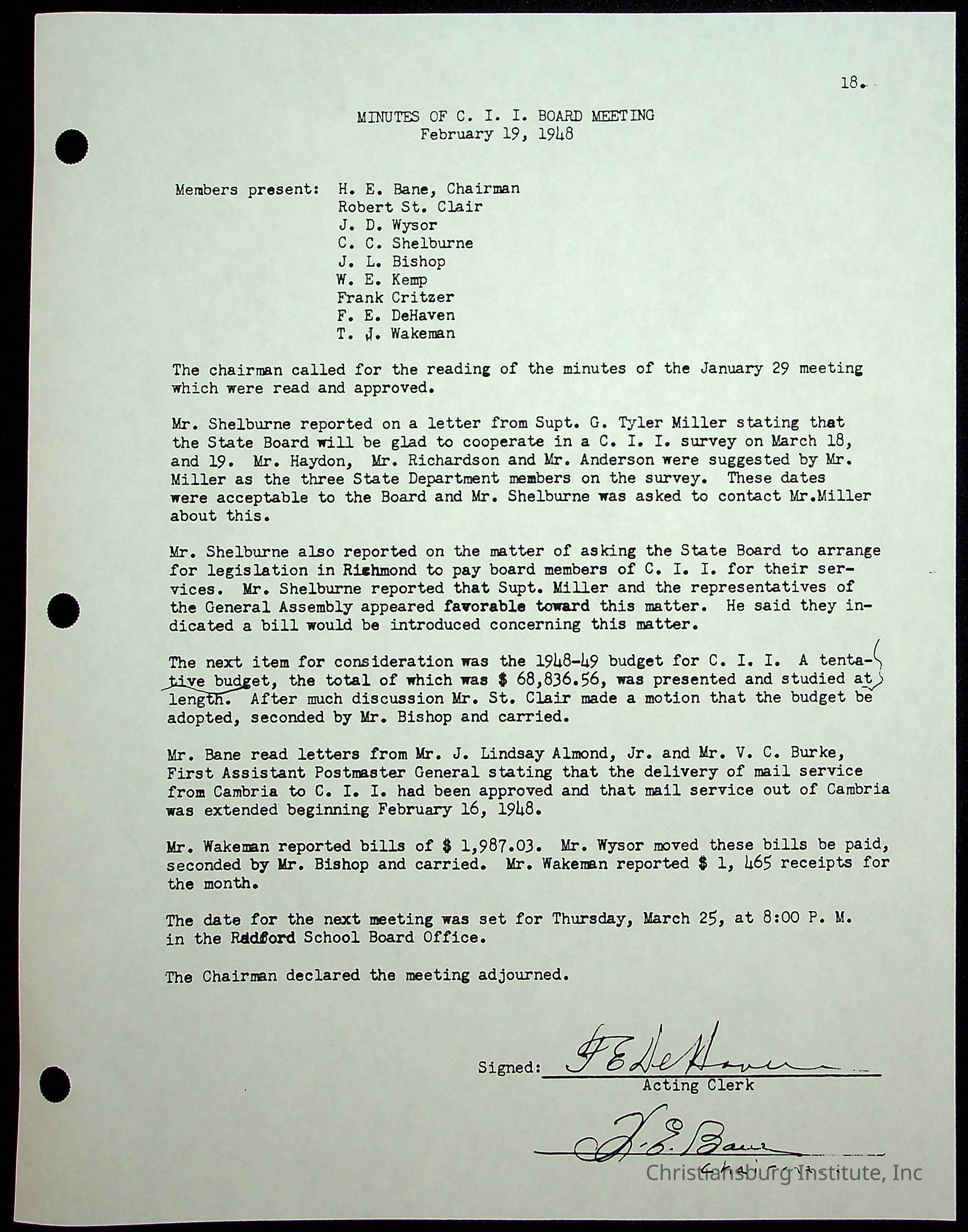 18.

MINUTES OF C. I. I. BOARD MEETING
February 19, 1948

Members present: H. E. Bane, Chairman
Robert St. Clair
J. D. Wysor
C. C. Shelburne
J. L. Bishop
W. E. Kemp
Frank Critzer
F. E. DeHaven
T. J. Wakeman

The chairman called for the reading of the minutes of the January 29 meeting which were read and approved.

Mr. Shelburne reported on a letter from Supt. G. Tyler Miller stating that the State Board will be glad to cooperate in a C. I. I. survey on March 18, and 19. Mr. Haydon, Mr. Richardson and Mr. Anderson were suggested by Mr. Miller as the three State Department members on the survey. These dates were acceptable to the Board and Mr. Shelburne was asked to contact Mr.Miller about this.

Mr. Shelburne also reported on the matter of asking the State Board to arrange for legislation in Richmond to pay board members of C. I. I. for their services. Mr. Shelburne reported that Supt. Miller and the representatives of the General Assembly appeared favorable toward this matter. He said they indicated a bill would be introduced concerning this matter.

The next item for consideration was the 1948-49 budget for C. I. I. A tentative budget, the total of which was $ 68,836.56, was presented and studied at length. After much discussion Mr. St. Clair made a motion that the budget be adopted, seconded by Mr. Bishop and carried.

Mr. Bane read letters from Mr. J. Lindsay Almond, Jr. and Mr. V. C. Burke, First Assistant Postmaster General stating that the delivery of mail service from Cambria to C. I. I. had been approved and that mail service out of Cambria was extended beginning February 16, 1948.

Mr. Wakeman reported bills of $ 1,987.03. Mr. Wysor moved these bills be paid, seconded by Mr. Bishop and carried. Mr. Wakeman reported $ 1, 465 receipts for the month.

The date for the next meeting was set for Thursday, March 25, at 8:00 P. M. in the Radford School Board Office.

The Chairman declared the meeting adjourned.

Signed: F E DeHaven
Acting Clerk

H. E. Bane
Chairman

Christiansburg Institute, Inc